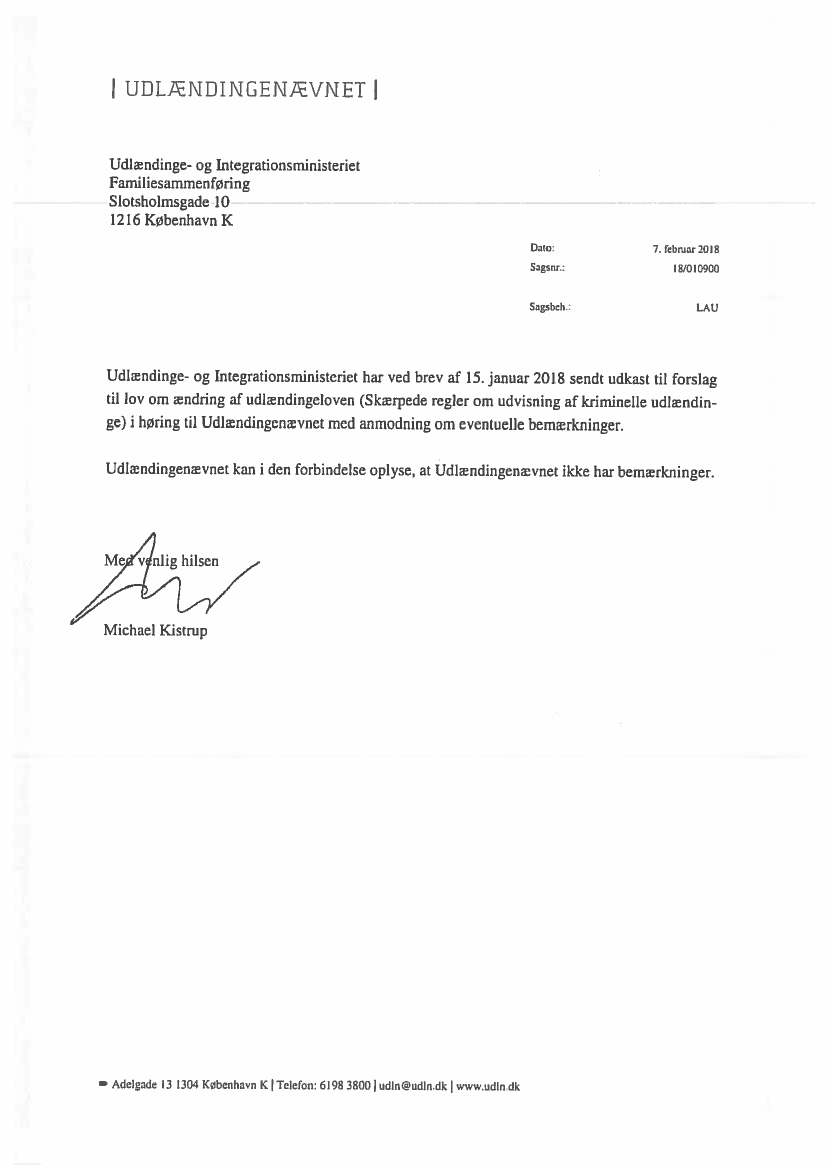 | UDLÆNDINGENÆVNET |

Udlændinge- og Integrationsministeriet
Familiesammenføring
Slotsholmsgade 10
1216 København K

Dato: 7. februar 2018
Sagsnr.: 18/010900

Sagsbeh.: LAU

Udlændinge- og Integrationsministeriet har ved brev af 15. januar 2018 sendt udkast til forslag til lov om ændring af udlændingeloven (Skærpede regler om udvisning af kriminelle udlændinge) i høring til Udlændingenævnet med anmodning om eventuelle bemærkninger.

Udlændingenævnet kan i den forbindelse oplyse, at Udlændingenævnet ikke har bemærkninger.

Med venlig hilsen

Michael Kistrup

Adelgade 13 1304 København K | Telefon: 6198 3800 | udln@udln.dk | www.udln.dk